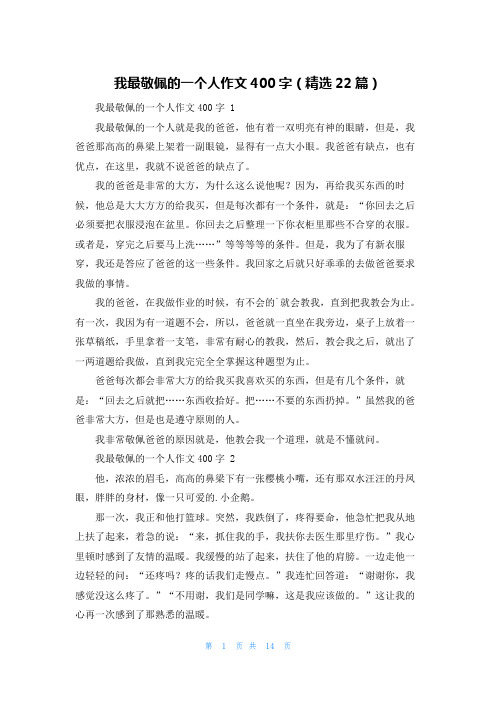 我最敬佩的一个人作文400字（精选22篇）

我最敬佩的一个人作文400字 1

我最敬佩的一个人就是我的爸爸，他有着一双明亮有神的眼睛，但是，我爸爸那高高的鼻梁上架着一副眼镜，显得有一点大小眼。我爸爸有缺点，也有优点，在这里，我就不说爸爸的缺点了。

我的爸爸是非常的大方，为什么这么说他呢？因为，再给我买东西的时候，他总是大大方方的给我买，但是每次都有一个条件，就是：“你回去之后必须要把衣服浸泡在盆里。你回去之后整理一下你衣柜里那些不合穿的衣服。或者是，穿完之后要马上洗……”等等等等的条件。但是，我为了有新衣服穿，我还是答应了爸爸的这一些条件。我回家之后就只好乖乖的去做爸爸要求我做的事情。

我的爸爸，在我做作业的时候，有不会的`就会教我，直到把我教会为止。有一次，我因为有一道题不会，所以，爸爸就一直坐在我旁边，桌子上放着一张草稿纸，手里拿着一支笔，非常有耐心的教我，然后，教会我之后，就出了一两道题给我做，直到我完完全全掌握这种题型为止。

爸爸每次都会非常大方的给我买我喜欢买的东西，但是有几个条件，就是：“回去之后就把……东西收拾好。把……不要的东西扔掉。”虽然我的爸爸非常大方，但是也是遵守原则的人。

我非常敬佩爸爸的原因就是，他教会我一个道理，就是不懂就问。

我最敬佩的一个人作文400字 2

他，浓浓的眉毛，高高的鼻梁下有一张樱桃小嘴，还有那双水汪汪的丹凤眼，胖胖的身材，像一只可爱的.小企鹅。

那一次，我正和他打篮球。突然，我跌倒了，疼得要命，他急忙把我从地上扶了起来，着急的说：“来，抓住我的手，我扶你去医生那里疗伤。”我心里顿时感到了友情的温暖。我缓慢的站了起来，扶住了他的肩膀。一边走他一边轻轻的问：“还疼吗？疼的话我们走慢点。”我连忙回答道：“谢谢你，我感觉没这么疼了。”“不用谢，我们是同学嘛，这是我应该做的。”这让我的心再一次感到了那熟悉的温暖。

第 1 页 共 14 页